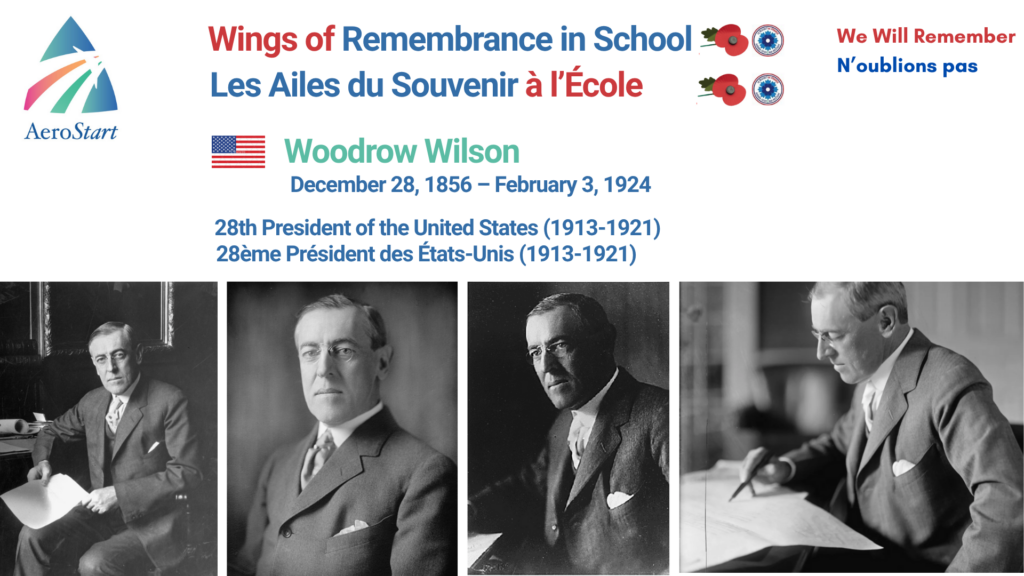 AeroStart

Wings of Remembrance in School
Les Ailes du Souvenir à l'École

We Will Remember
N'oublions pas

Woodrow Wilson
December 28, 1856 – February 3, 1924

28th President of the United States (1913-1921)
28ème Président des États-Unis (1913-1921)